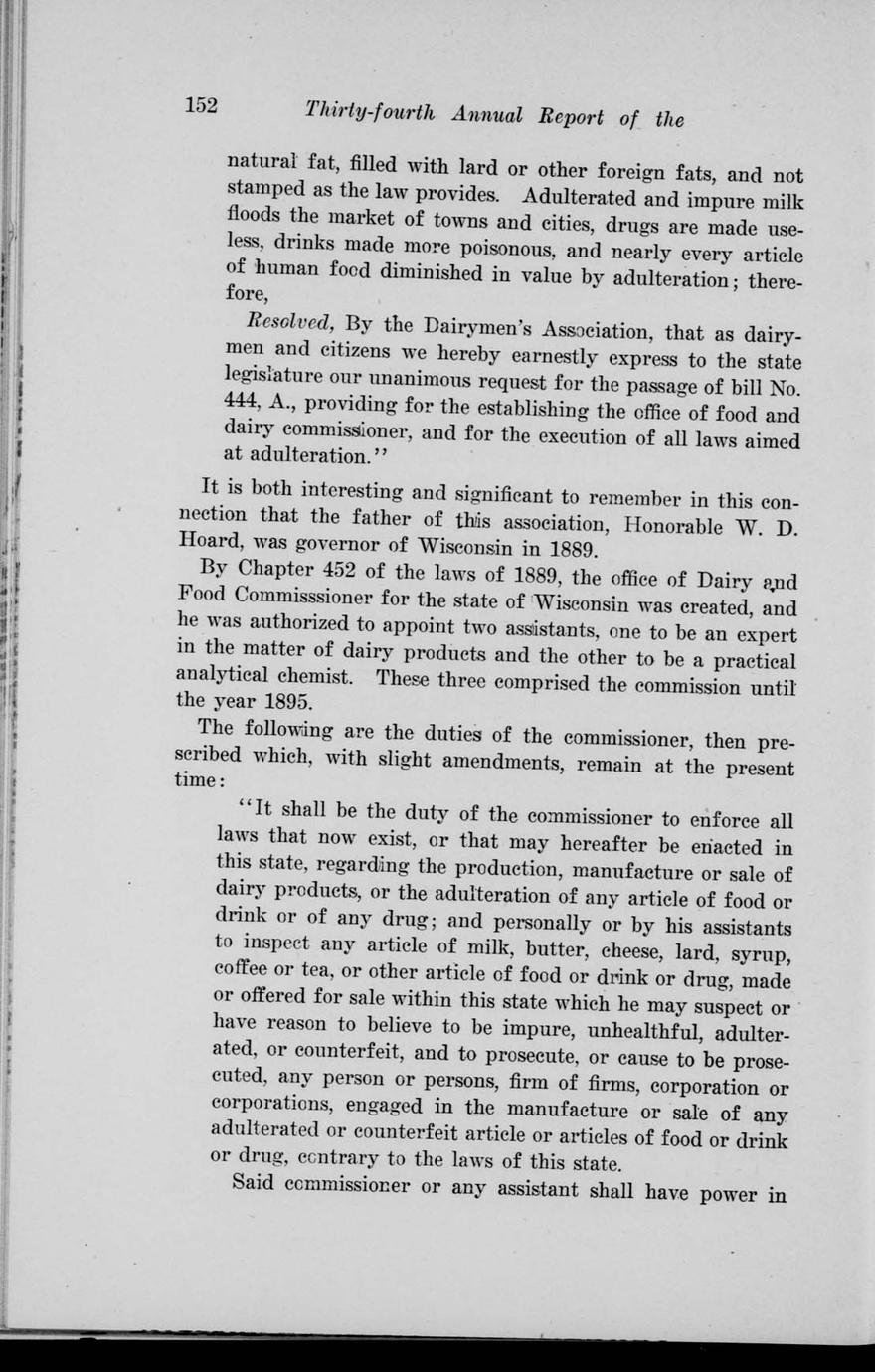 152 Thirty-fourth Annual Report of the

natural fat, filled with lard or other foreign fats, and not stamped as the law provides. Adulterated and impure milk floods the market of towns and cities, drugs are made useless, drinks made more poisonous, and nearly every article of human food diminished in value by adulteration; therefore,

Resolved, By the Dairymen's Association, that as dairymen and citizens we hereby earnestly express to the state legislature our unanimous request for the passage of bill No. 444, A., providing for the establishing the office of food and dairy commissioner, and for the execution of all laws aimed at adulteration."

It is both interesting and significant to remember in this connection that the father of this association, Honorable W. D. Hoard, was governor of Wisconsin in 1889.

By Chapter 452 of the laws of 1889, the office of Dairy and Food Commisssioner for the state of Wisconsin was created, and he was authorized to appoint two assistants, one to be an expert in the matter of dairy products and the other to be a practical analytical chemist. These three comprised the commission until the year 1895.

The following are the duties of the commissioner, then prescribed which, with slight amendments, remain at the present time:

"It shall be the duty of the commissioner to enforce all laws that now exist, or that may hereafter be enacted in this state, regarding the production, manufacture or sale of dairy products, or the adulteration of any article of food or drink or of any drug; and personally or by his assistants to inspect any article of milk, butter, cheese, lard, syrup, coffee or tea, or other article of food or drink or drug, made or offered for sale within this state which he may suspect or have reason to believe to be impure, unhealthful, adulterated, or counterfeit, and to prosecute, or cause to be prosecuted, any person or persons, firm of firms, corporation or corporations, engaged in the manufacture or sale of any adulterated or counterfeit article or articles of food or drink or drug, contrary to the laws of this state.

Said commissioner or any assistant shall have power in